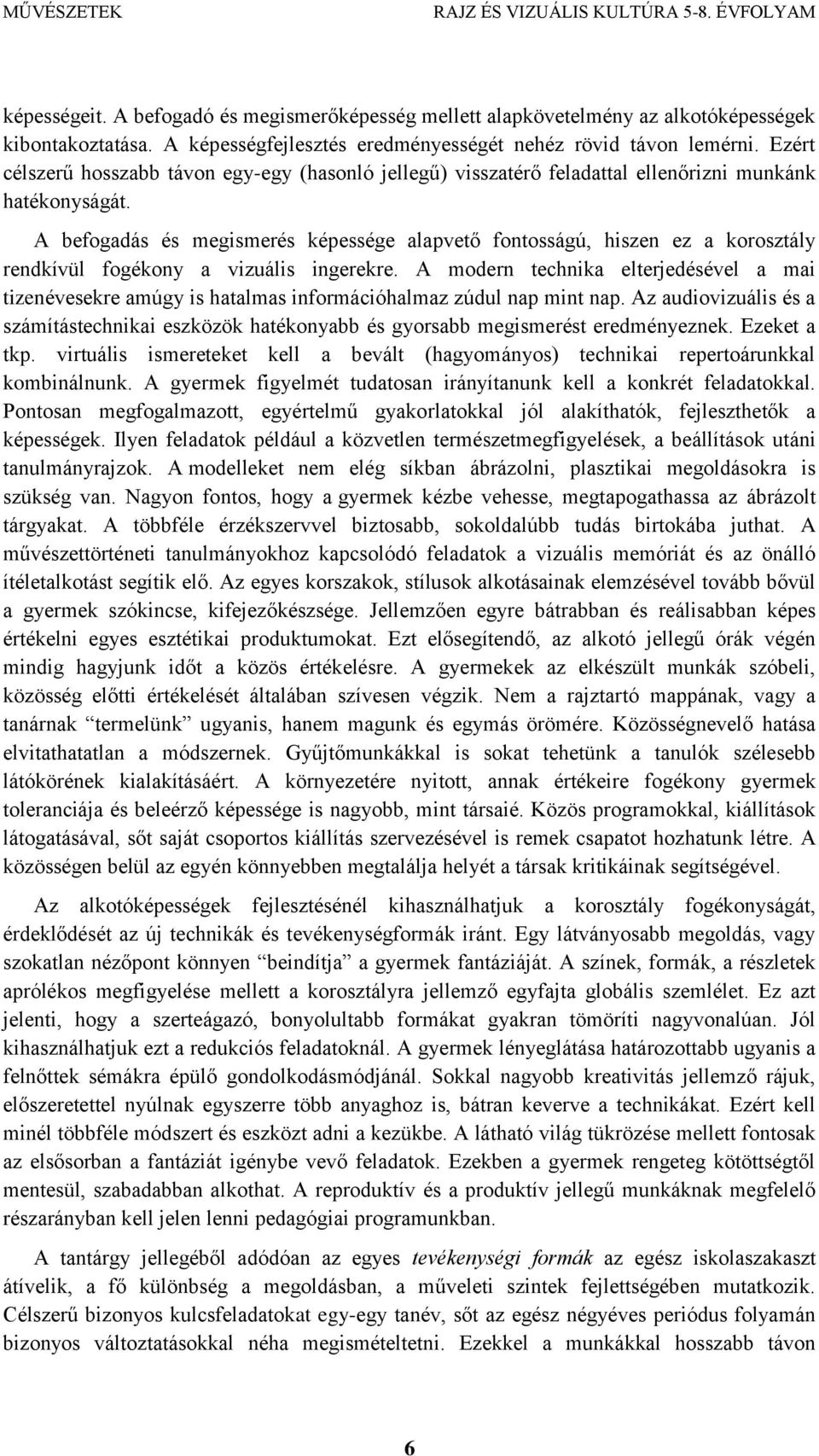 MŰVÉSZETEK RAJZ ÉS VIZUÁLIS KULTÚRA 5-8. ÉVFOLYAM

képességeit. A befogadó és megismerőképesség mellett alapkövetelmény az alkotóképességek kibontakoztatása. A képességfejlesztés eredményességét nehéz rövid távon lemérni. Ezért célszerű hosszabb távon egy-egy (hasonló jellegű) visszatérő feladattal ellenőrizni munkánk hatékonyságát.

A befogadás és megismerés képessége alapvető fontosságú, hiszen ez a korosztály rendkívül fogékony a vizuális ingerekre. A modern technika elterjedésével a mai tizenévesekre amúgy is hatalmas információhalmaz zúdul nap mint nap. Az audiovizuális és a számítástechnikai eszközök hatékonyabb és gyorsabb megismerést eredményeznek. Ezeket a tkp. virtuális ismereteket kell a bevált (hagyományos) technikai repertoárunkkal kombinálnunk. A gyermek figyelmét tudatosan irányítanunk kell a konkrét feladatokkal. Pontosan megfogalmazott, egyértelmű gyakorlatokkal jól alakíthatók, fejleszthetők a képességek. Ilyen feladatok például a közvetlen természetmegfigyelések, a beállítások utáni tanulmányrajzok. A modelleket nem elég síkban ábrázolni, plasztikai megoldásokra is szükség van. Nagyon fontos, hogy a gyermek kézbe vehesse, megtapogathassa az ábrázolt tárgyakat. A többféle érzékszervvel biztosabb, sokoldalúbb tudás birtokába juthat. A művészettörténeti tanulmányokhoz kapcsolódó feladatok a vizuális memóriát és az önálló ítéletalkotást segítik elő. Az egyes korszakok, stílusok alkotásainak elemzésével tovább bővül a gyermek szókincse, kifejezőkészsége. Jellemzően egyre bátrabban és reálisabban képes értékelni egyes esztétikai produktumokat. Ezt elősegítendő, az alkotó jellegű órák végén mindig hagyjunk időt a közös értékelésre. A gyermekek az elkészült munkák szóbeli, közösség előtti értékelését általában szívesen végzik. Nem a rajztartó mappának, vagy a tanárnak “termelünk” ugyanis, hanem magunk és egymás örömére. Közösségnevelő hatása elvitathatatlan a módszernek. Gyűjtőmunkákkal is sokat tehetünk a tanulók szélesebb látókörének kialakításáért. A környezetére nyitott, annak értékeire fogékony gyermek toleranciája és beleérző képessége is nagyobb, mint társaié. Közös programokkal, kiállítások látogatásával, sőt saját csoportos kiállítás szervezésével is remek csapatot hozhatunk létre. A közösségen belül az egyén könnyebben megtalálja helyét a társak kritikáinak segítségével.

Az alkotóképességek fejlesztésénél kihasználhatjuk a korosztály fogékonyságát, érdeklődését az új technikák és tevékenységformák iránt. Egy látványosabb megoldás, vagy szokatlan nézőpont könnyen “beindítja” a gyermek fantáziáját. A színek, formák, a részletek aprólékos megfigyelése mellett a korosztályra jellemző egyfajta globális szemlélet. Ez azt jelenti, hogy a szerteágazó, bonyolultabb formákat gyakran tömöríti nagyvonalúan. Jól kihasználhatjuk ezt a redukciós feladatoknál. A gyermek lényeglátása határozottabb ugyanis a felnőttek sémákra épülő gondolkodásmódjánál. Sokkal nagyobb kreativitás jellemző rájuk, előszeretettel nyúlnak egyszerre több anyaghoz is, bátran keverve a technikákat. Ezért kell minél többféle módszert és eszközt adni a kezükbe. A látható világ tükrözése mellett fontosak az elsősorban a fantáziát igénybe vevő feladatok. Ezekben a gyermek rengeteg kötöttségtől mentesül, szabadabban alkothat. A reproduktív és a produktív jellegű munkáknak megfelelő részarányban kell jelen lenni pedagógiai programunkban.

A tantárgy jellegéből adódóan az egyes tevékenységi formák az egész iskolaszakaszt átívelik, a fő különbség a megoldásban, a műveleti szintek fejlettségében mutatkozik. Célszerű bizonyos kulcsfeladatokat egy-egy tanév, sőt az egész négyéves periódus folyamán bizonyos változtatásokkal néha megismételtetni. Ezekkel a munkákkal hosszabb távon

6